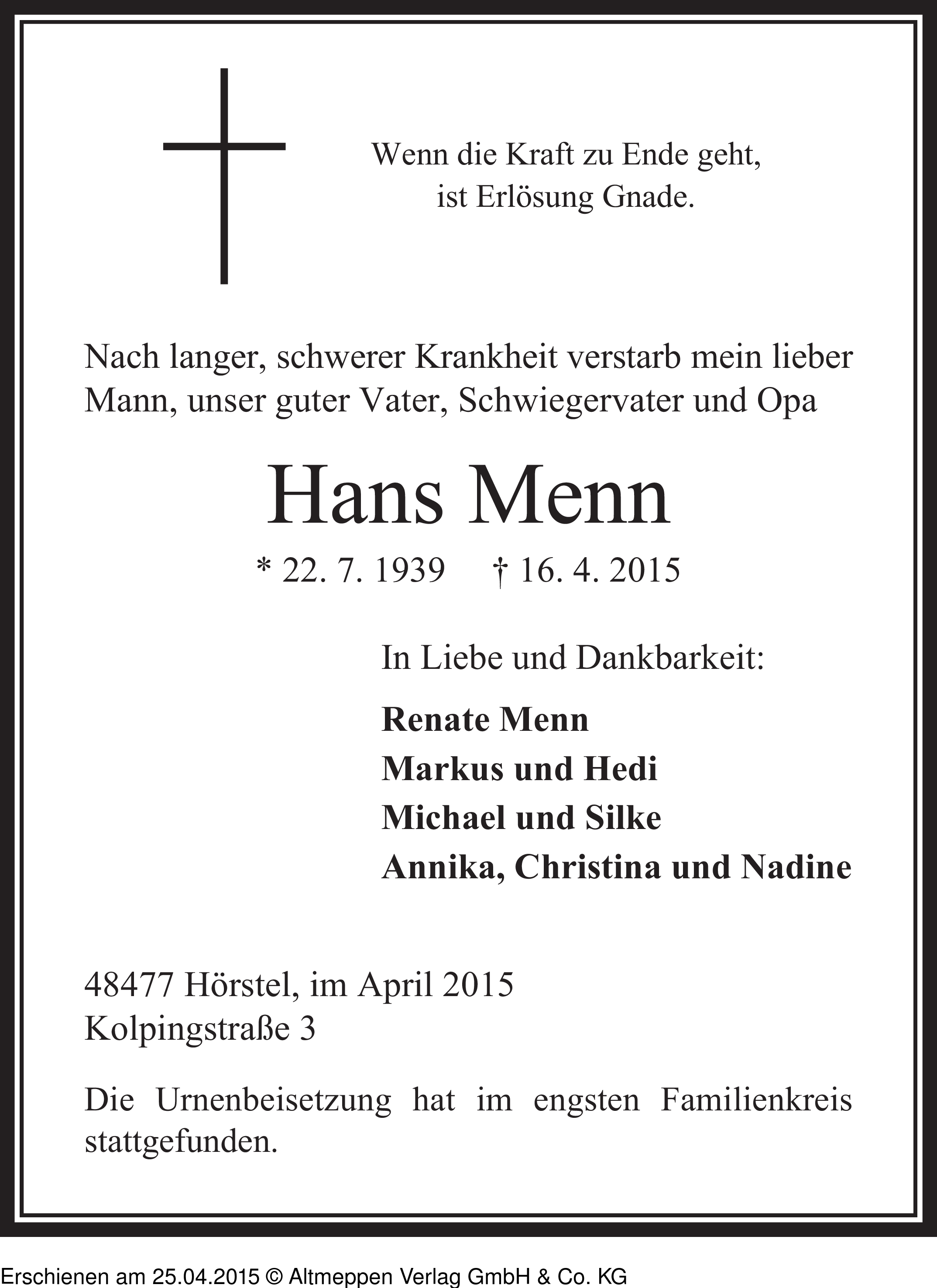 Wenn die Kraft zu Ende geht,
ist Erlösung Gnade.

Nach langer, schwerer Krankheit verstarb mein lieber Mann, unser guter Vater, Schwiegervater und Opa

Hans Menn

* 22. 7. 1939 † 16. 4. 2015

In Liebe und Dankbarkeit:

Renate Menn
Markus und Hedi
Michael und Silke
Annika, Christina und Nadine

48477 Hörstel, im April 2015
Kolpingstraße 3

Die Urnenbeisetzung hat im engsten Familienkreis stattgefunden.

Erschienen am 25.04.2015 © Altmeppen Verlag GmbH & Co. KG